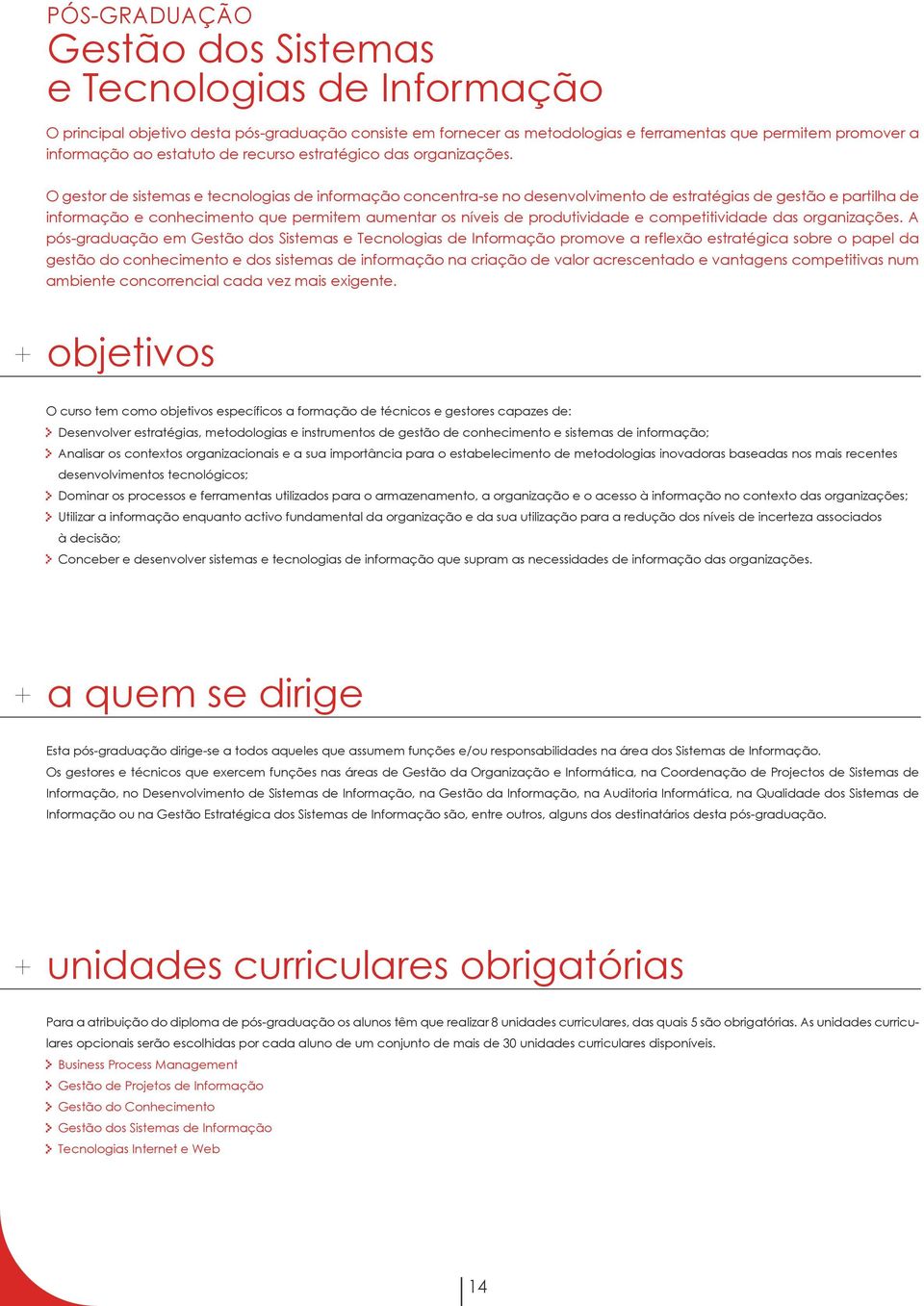 PÓS-GRADUAÇÃO
Gestão dos Sistemas e Tecnologias de Informação

O principal objetivo desta pós-graduação consiste em fornecer as metodologias e ferramentas que permitem promover a informação ao estatuto de recurso estratégico das organizações.

O gestor de sistemas e tecnologias de informação concentra-se no desenvolvimento de estratégias de gestão e partilha de informação e conhecimento que permitem aumentar os níveis de produtividade e competitividade das organizações. A pós-graduação em Gestão dos Sistemas e Tecnologias de Informação promove a reflexão estratégica sobre o papel da gestão do conhecimento e dos sistemas de informação na criação de valor acrescentado e vantagens competitivas num ambiente concorrencial cada vez mais exigente.

+ objetivos

O curso tem como objetivos específicos a formação de técnicos e gestores capazes de:
Desenvolver estratégias, metodologias e instrumentos de gestão de conhecimento e sistemas de informação;
Analisar os contextos organizacionais e a sua importância para o estabelecimento de metodologias inovadoras baseadas nos mais recentes desenvolvimentos tecnológicos;
Dominar os processos e ferramentas utilizados para o armazenamento, a organização e o acesso à informação no contexto das organizações;
Utilizar a informação enquanto activo fundamental da organização e da sua utilização para a redução dos níveis de incerteza associados à decisão;
Conceber e desenvolver sistemas e tecnologias de informação que supram as necessidades de informação das organizações.

+ a quem se dirige

Esta pós-graduação dirige-se a todos aqueles que assumem funções e/ou responsabilidades na área dos Sistemas de Informação.
Os gestores e técnicos que exercem funções nas áreas de Gestão da Organização e Informática, na Coordenação de Projectos de Sistemas de Informação, no Desenvolvimento de Sistemas de Informação, na Gestão da Informação, na Auditoria Informática, na Qualidade dos Sistemas de Informação ou na Gestão Estratégica dos Sistemas de Informação são, entre outros, alguns dos destinatários desta pós-graduação.

+ unidades curriculares obrigatórias

Para a atribuição do diploma de pós-graduação os alunos têm que realizar 8 unidades curriculares, das quais 5 são obrigatórias. As unidades curriculares opcionais serão escolhidas por cada aluno de um conjunto de mais de 30 unidades curriculares disponíveis.
Business Process Management
Gestão de Projetos de Informação
Gestão do Conhecimento
Gestão dos Sistemas de Informação
Tecnologias Internet e Web

14